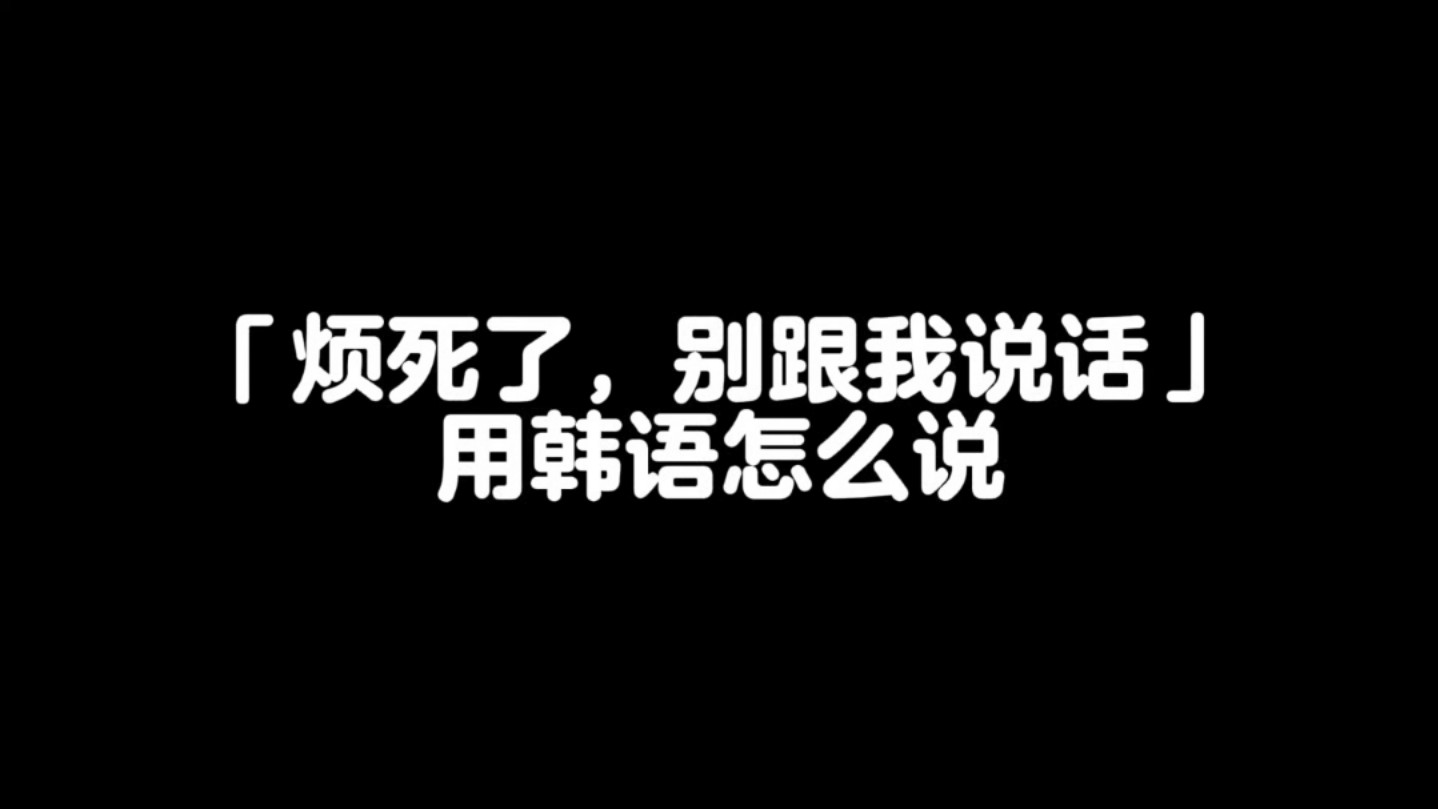 「烦死了，别跟我说话」
用韩语怎么说